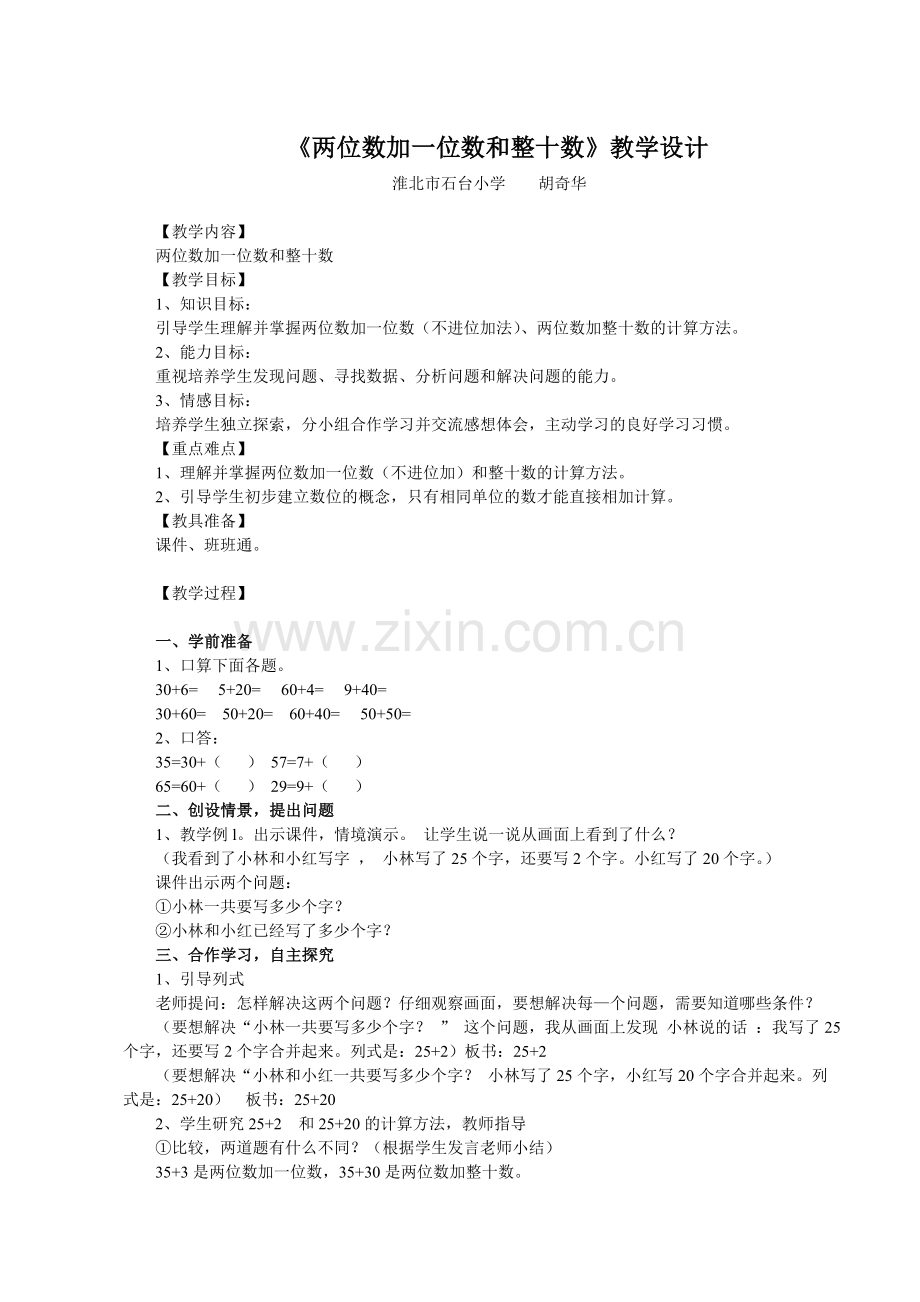 《两位数加一位数和整十数》教学设计

淮北市石台小学　　胡奇华

【教学内容】
两位数加一位数和整十数
【教学目标】
1、知识目标：
引导学生理解并掌握两位数加一位数（不进位加法）、两位数加整十数的计算方法。
2、能力目标：
重视培养学生发现问题、寻找数据、分析问题和解决问题的能力。
3、情感目标：
培养学生独立探索，分小组合作学习并交流感想体会，主动学习的良好学习习惯。
【重点难点】
1、理解并掌握两位数加一位数（不进位加）和整十数的计算方法。
2、引导学生初步建立数位的概念，只有相同单位的数才能直接相加计算。
【教具准备】
课件、班班通。

【教学过程】

www.zixin.com.cn

一、学前准备
1、口算下面各题。
30+6=　5+20=　60+4=　9+40=
30+60=　50+20=　60+40=　50+50=
2、口答：
35=30+（　）　57=7+（　）
65=60+（　）　29=9+（　）
二、创设情景，提出问题
1、教学例1。出示课件，情境演示。　让学生说一说从画面上看到了什么？
（我看到了小林和小红写字　，　小林写了 25 个字，还要写 2 个字。小红写了 20 个字。）
课件出示两个问题：
①小林一共要写多少个字？
②小林和小红已经写了多少个字？
三、合作学习，自主探究
1、引导列式
老师提问：怎样解决这两个问题？仔细观察画面，要想解决每一个问题，需要知道哪些条件？
（要想解决“小林一共要写多少个字？　”　这个问题，我从画面上发现　小林说的话　：我写了 25 个字，还要写 2 个字合并起来。列式是：25+2）板书：25+2
（要想解决“小林和小红一共要写多少个字？　小林写了 25 个字，小红写 20 个字合并起来。列式是：25+20）　板书：25+20
2、学生研究 25+2　和 25+20 的计算方法，教师指导
①比较，两道题有什么不同？（根据学生发言老师小结）
35+3 是两位数加一位数，35+30 是两位数加整十数。